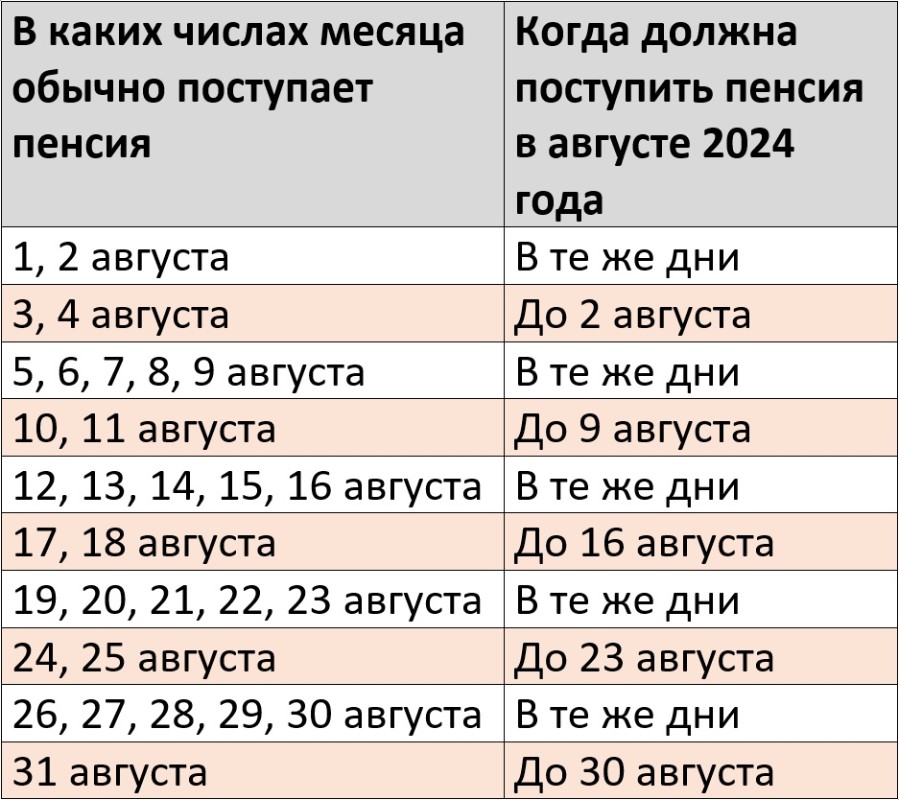 | В каких числах месяца обычно поступает пенсия | Когда должна поступить пенсия в августе 2024 года |
|---|---|
| 1, 2 августа | В те же дни |
| 3, 4 августа | До 2 августа |
| 5, 6, 7, 8, 9 августа | В те же дни |
| 10, 11 августа | До 9 августа |
| 12, 13, 14, 15, 16 августа | В те же дни |
| 17, 18 августа | До 16 августа |
| 19, 20, 21, 22, 23 августа | В те же дни |
| 24, 25 августа | До 23 августа |
| 26, 27, 28, 29, 30 августа | В те же дни |
| 31 августа | До 30 августа |